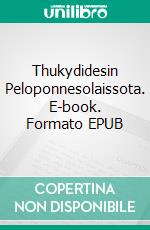 unilibro

Thukydidesin Peloponnesolaissota. E-book. Formato EPUB

COPERTINA NON DISPONIBILE